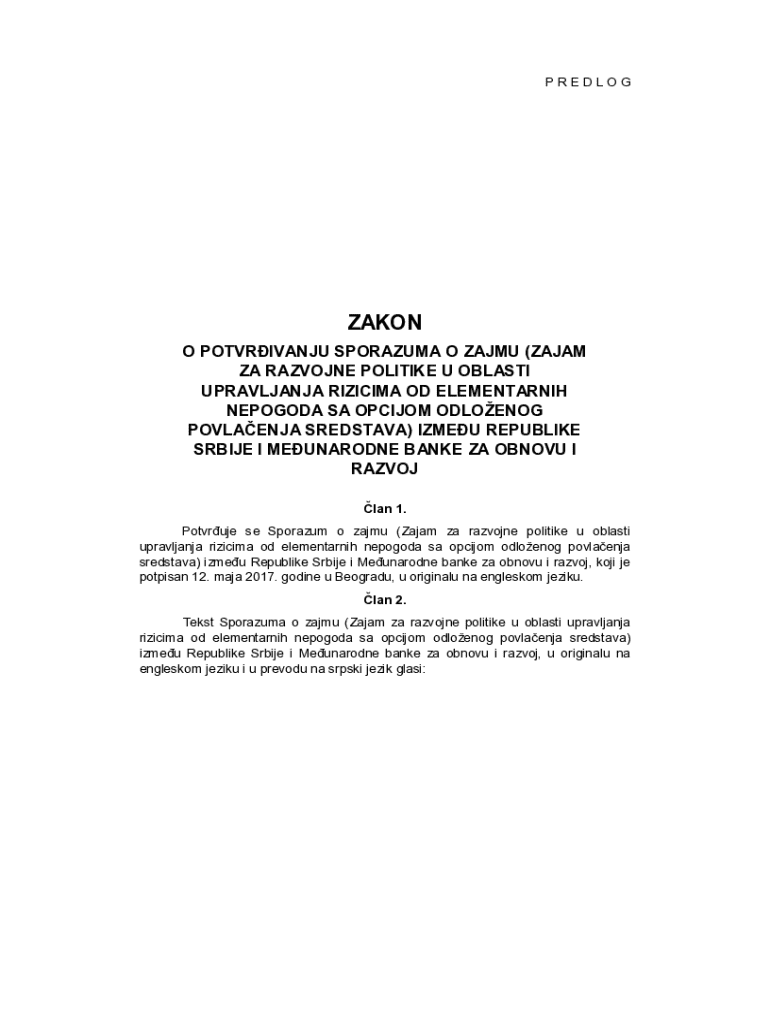 P R E D L O G

ZAKON

O POTVRĐIVANJU SPORAZUMA O ZAJMU (ZAJAM ZA RAZVOJNE POLITIKE U OBLASTI UPRAVLJANJA RIZICIMA OD ELEMENTARNIH NEPOGODA SA OPCIJOM ODLOŽENOG POVLAČENJA SREDSTAVA) IZMEĐU REPUBLIKE SRBIJE I MEĐUNARODNE BANKE ZA OBNOVU I RAZVOJ

Član 1.

Potvrđuje se Sporazum o zajmu (Zajam za razvojne politike u oblasti upravljanja rizicima od elementarnih nepogoda sa opcijom odloženog povlačenja sredstava) između Republike Srbije i Međunarodne banke za obnovu i razvoj, koji je potpisan 12. maja 2017. godine u Beogradu, u originalu na engleskom jeziku.

Član 2.

Tekst Sporazuma o zajmu (Zajam za razvojne politike u oblasti upravljanja rizicima od elementarnih nepogoda sa opcijom odloženog povlačenja sredstava) između Republike Srbije i Međunarodne banke za obnovu i razvoj, u originalu na engleskom jeziku i u prevodu na srpski jezik glasi: